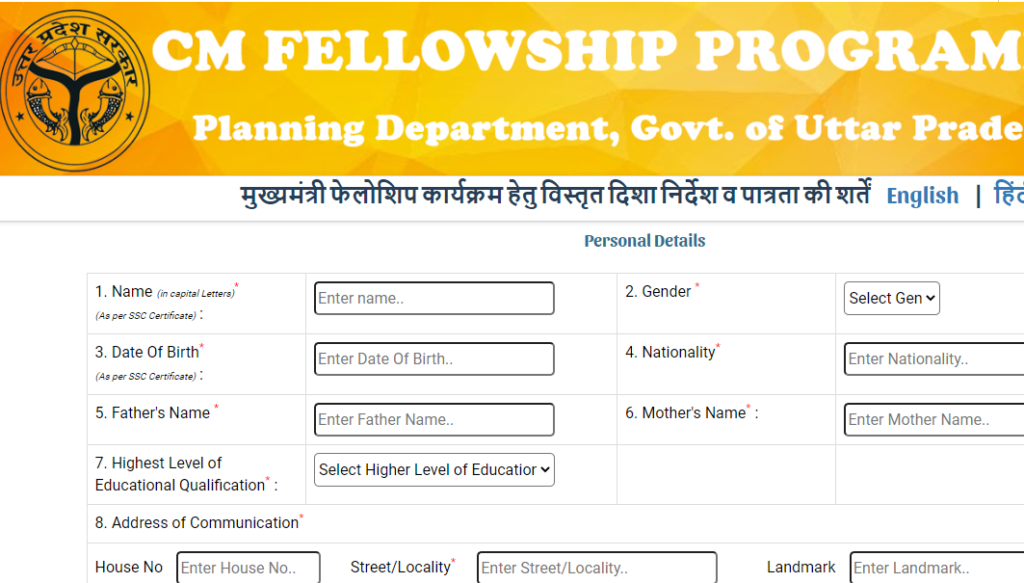 उत्तर प्रदेश सरकार

CM FELLOWSHIP PROGRAM

Planning Department, Govt. of Uttar Prade

मुख्यमंत्री फेलोशिप कार्यक्रम हेतु विस्तृत दिशा निर्देश व पात्रता की शर्तें English | हिं

Personal Details

| 1. Name (in capital Letters)* (As per SSC Certificate) : | Enter name.. | 2. Gender * | Select Gen |
|---|---|---|---|
| 3. Date Of Birth* (As per SSC Certificate) : | Enter Date Of Birth.. | 4. Nationality* | Enter Nationality.. |
| 5. Father's Name * | Enter Father Name.. | 6. Mother's Name* : | Enter Mother Name.. |
| 7. Highest Level of Educational Qualification* : | Select Higher Level of Educatior | | |

8. Address of Communication*

House No Enter House No.. Street/Locality* Enter Street/Locality.. Landmark Enter Landmark..